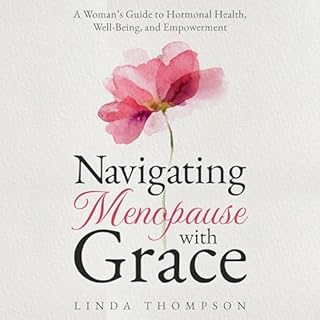 A Woman's Guide to Hormonal Health, Well-Being, and Empowerment

Navigating Menopause with Grace

LINDA THOMPSON